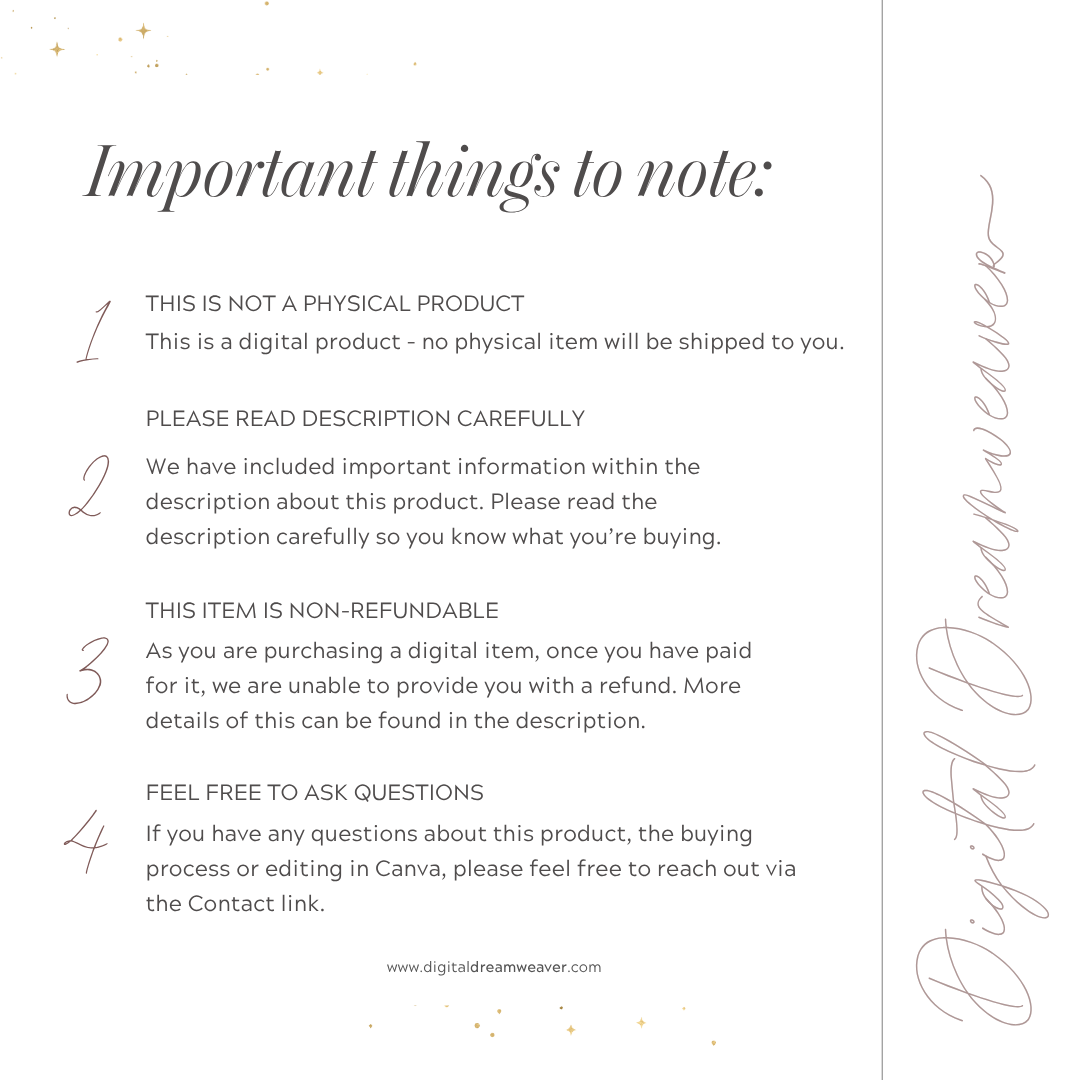 Important things to note:

1
THIS IS NOT A PHYSICAL PRODUCT
This is a digital product - no physical item will be shipped to you.

2
PLEASE READ DESCRIPTION CAREFULLY
We have included important information within the description about this product. Please read the description carefully so you know what you're buying.

3
THIS ITEM IS NON-REFUNDABLE
As you are purchasing a digital item, once you have paid for it, we are unable to provide you with a refund. More details of this can be found in the description.

4
FEEL FREE TO ASK QUESTIONS
If you have any questions about this product, the buying process or editing in Canva, please feel free to reach out via the Contact link.

www.digitaldreamweaver.com

Digital Dreamweaver